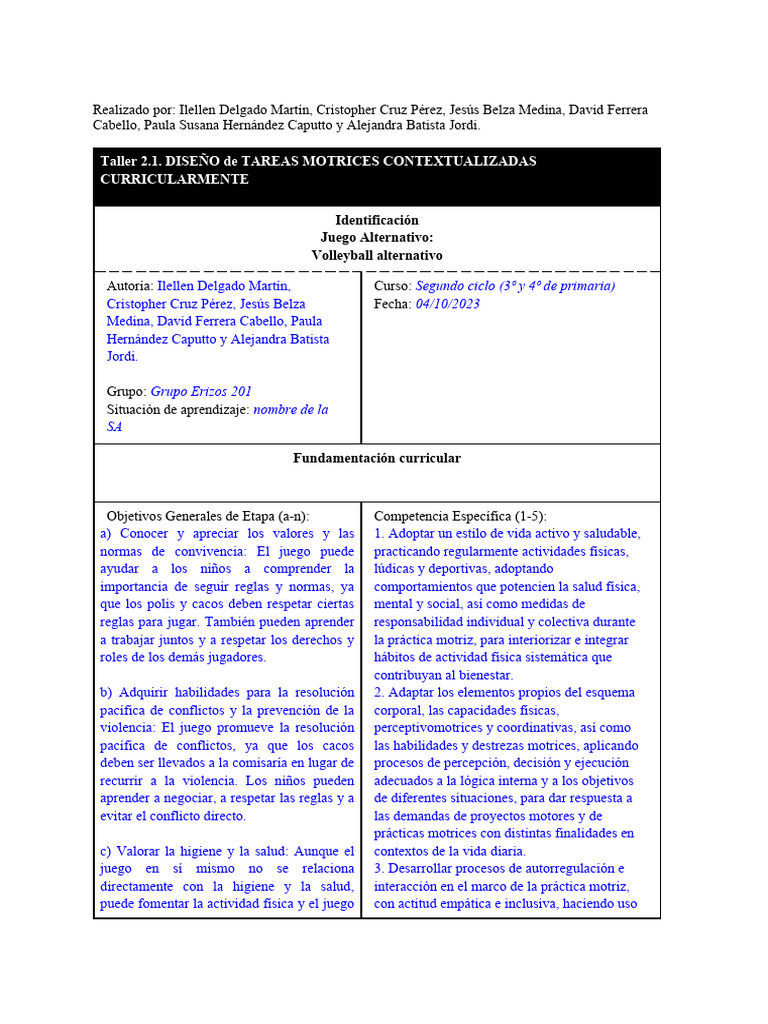 Realizado por: Ilellen Delgado Martín, Cristopher Cruz Pérez, Jesús Belza Medina, David Ferrera Cabello, Paula Susana Hernández Caputto y Alejandra Batista Jordi.

Taller 2.1. DISEÑO de TAREAS MOTRICES CONTEXTUALIZADAS CURRICULARMENTE

Identificación
Juego Alternativo:
Volleyball alternativo

Autoría: Ilellen Delgado Martín, Cristopher Cruz Pérez, Jesús Belza Medina, David Ferrera Cabello, Paula Hernández Caputto y Alejandra Batista Jordi.

Grupo: Grupo Erizos 201
Situación de aprendizaje: nombre de la SA

Curso: Segundo ciclo (3º y 4º de primaria)
Fecha: 04/10/2023

Fundamentación curricular

Objetivos Generales de Etapa (a-n):
a) Conocer y apreciar los valores y las normas de convivencia: El juego puede ayudar a los niños a comprender la importancia de seguir reglas y normas, ya que los polis y cacos deben respetar ciertas reglas para jugar. También pueden aprender a trabajar juntos y a respetar los derechos y roles de los demás jugadores.

b) Adquirir habilidades para la resolución pacífica de conflictos y la prevención de la violencia: El juego promueve la resolución pacífica de conflictos, ya que los cacos deben ser llevados a la comisaría en lugar de recurrir a la violencia. Los niños pueden aprender a negociar, a respetar las reglas y a evitar el conflicto directo.

c) Valorar la higiene y la salud: Aunque el juego en sí mismo no se relaciona directamente con la higiene y la salud, puede fomentar la actividad física y el juego

Competencia Específica (1-5):
1. Adoptar un estilo de vida activo y saludable, practicando regularmente actividades físicas, lúdicas y deportivas, adoptando comportamientos que potencien la salud física, mental y social, así como medidas de responsabilidad individual y colectiva durante la práctica motriz, para interiorizar e integrar hábitos de actividad física sistemática que contribuyan al bienestar.
2. Adaptar los elementos propios del esquema corporal, las capacidades físicas, perceptivomotrices y coordinativas, así como las habilidades y destrezas motrices, aplicando procesos de percepción, decisión y ejecución adecuados a la lógica interna y a los objetivos de diferentes situaciones, para dar respuesta a las demandas de proyectos motores y de prácticas motrices con distintas finalidades en contextos de la vida diaria.
3. Desarrollar procesos de autorregulación e interacción en el marco de la práctica motriz, con actitud empática e inclusiva, haciendo uso